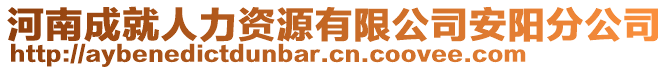 河南成就人力资源有限公司安阳分公司
http://aybenedictdunbar.cn.coovee.com